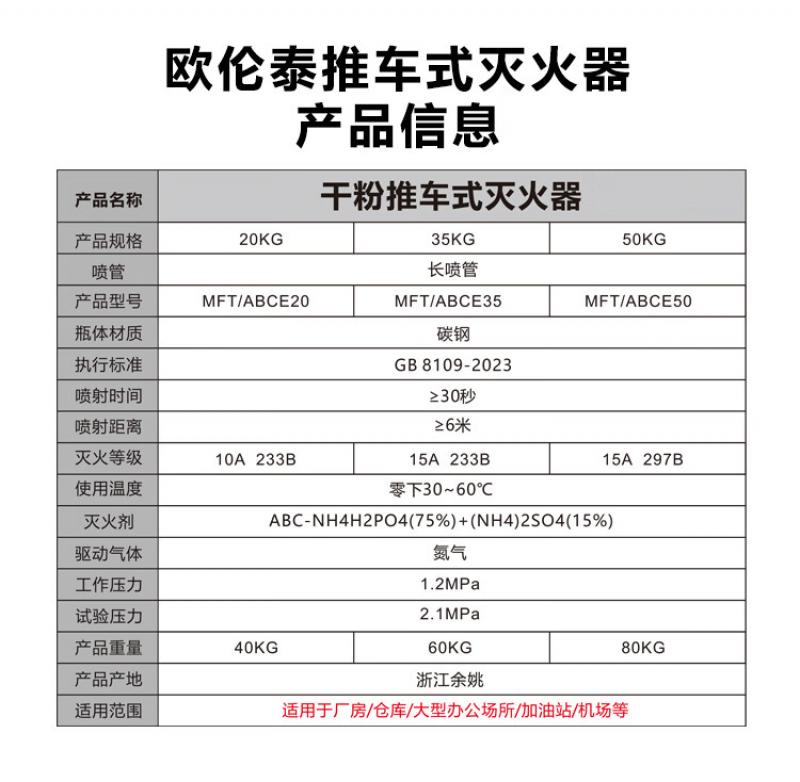 欧伦泰推车式灭火器
产品信息

| 产品名称 | 干粉推车式灭火器 | | |
|---|---|---|---|
| 产品规格 | 20KG | 35KG | 50KG |
| 喷管 | 长喷管 | | |
| 产品型号 | MFT/ABCE20 | MFT/ABCE35 | MFT/ABCE50 |
| 瓶体材质 | 碳钢 | | |
| 执行标准 | GB 8109-2023 | | |
| 喷射时间 | ≥30秒 | | |
| 喷射距离 | ≥6米 | | |
| 灭火等级 | 10A 233B | 15A 233B | 15A 297B |
| 使用温度 | 零下30~60℃ | | |
| 灭火剂 | ABC-NH4H2PO4(75%)+(NH4)2SO4(15%) | | |
| 驱动气体 | 氮气 | | |
| 工作压力 | 1.2MPa | | |
| 试验压力 | 2.1MPa | | |
| 产品重量 | 40KG | 60KG | 80KG |
| 产品产地 | 浙江余姚 | | |
| 适用范围 | 适用于厂房/仓库/大型办公场所/加油站/机场等 | | |